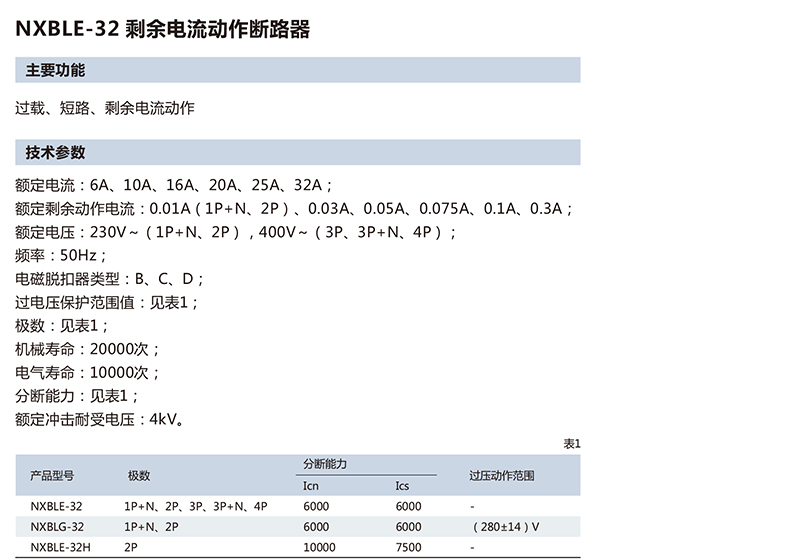 NXBLE-32 剩余电流动作断路器

主要功能

过载、短路、剩余电流动作

技术参数

额定电流：6A、10A、16A、20A、25A、32A；
额定剩余动作电流：0.01A（1P+N、2P）、0.03A、0.05A、0.075A、0.1A、0.3A；
额定电压：230V～（1P+N、2P），400V～（3P、3P+N、4P）；
频率：50Hz；
电磁脱扣器类型：B、C、D；
过电压保护范围值：见表1；
极数：见表1；
机械寿命：20000次；
电气寿命：10000次；
分断能力：见表1；
额定冲击耐受电压：4kV。

表1

| 产品型号 | 极数 | 分断能力 Icn | 分断能力 Ics | 过压动作范围 |
|---|---|---|---|---|
| NXBLE-32 | 1P+N、2P、3P、3P+N、4P | 6000 | 6000 | - |
| NXBLG-32 | 1P+N、2P | 6000 | 6000 | （280±14）V |
| NXBLE-32H | 2P | 10000 | 7500 | - |